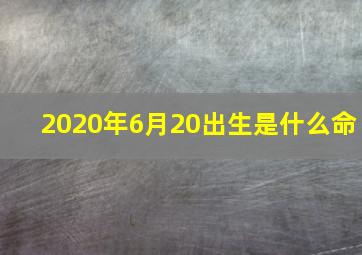 2020年6月20出生是什么命